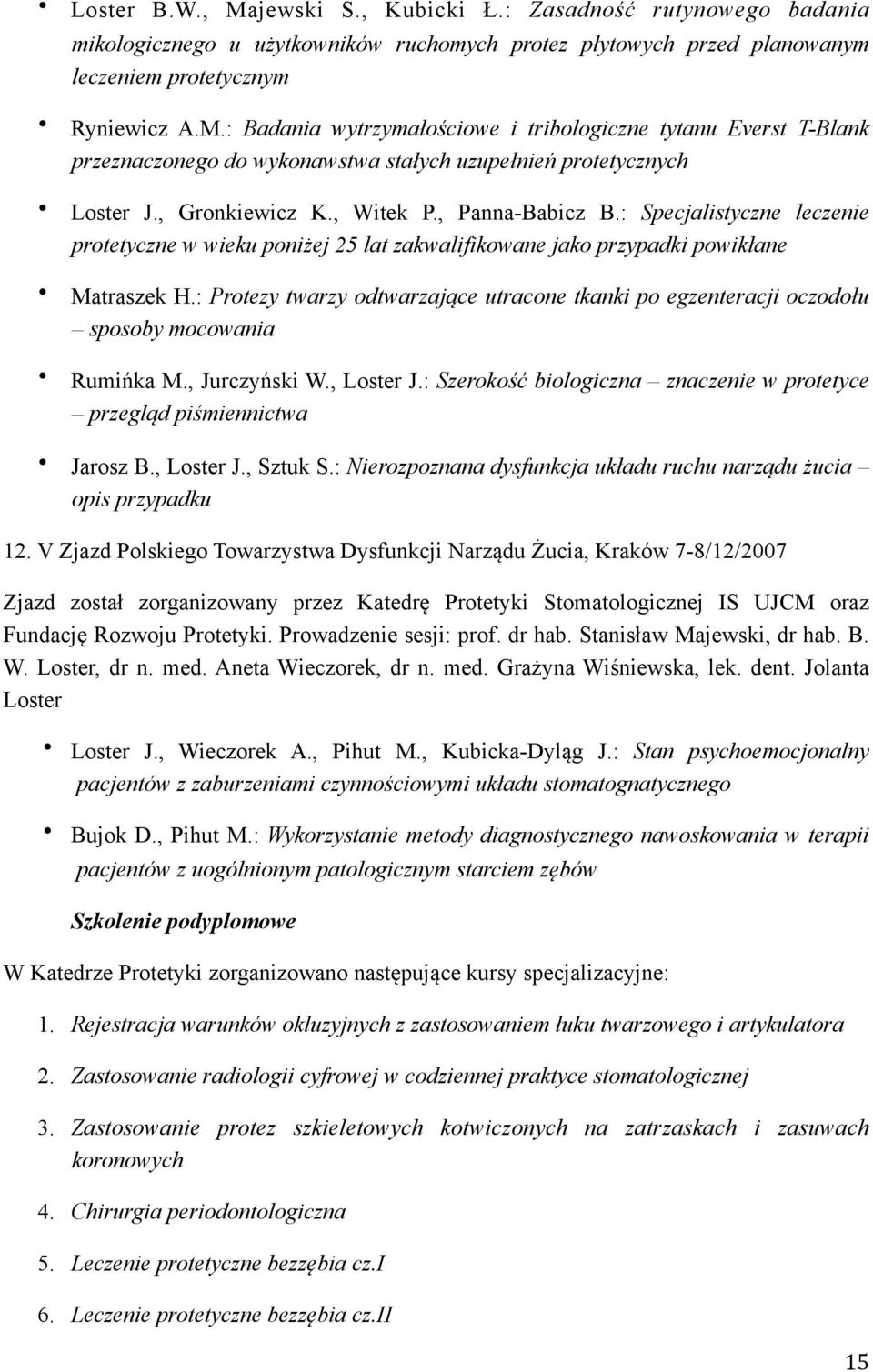 • Loster B.W., Majewski S., Kubicki Ł.: Zasadność rutynowego badania mikologicznego u użytkowników ruchomych protez płytowych przed planowanym leczeniem protetycznym

• Ryniewicz A.M.: Badania wytrzymałościowe i tribologiczne tytanu Everst T-Blank przeznaczonego do wykonawstwa stałych uzupełnień protetycznych

• Loster J., Gronkiewicz K., Witek P., Panna-Babicz B.: Specjalistyczne leczenie protetyczne w wieku poniżej 25 lat zakwalifikowane jako przypadki powikłane

• Matraszek H.: Protezy twarzy odtwarzające utracone tkanki po egzenteracji oczodołu – sposoby mocowania

• Rumińka M., Jurczyński W., Loster J.: Szerokość biologiczna – znaczenie w protetyce – przegląd piśmiennictwa

• Jarosz B., Loster J., Sztuk S.: Nierozpoznana dysfunkcja układu ruchu narządu żucia – opis przypadku

12. V Zjazd Polskiego Towarzystwa Dysfunkcji Narządu Żucia, Kraków 7-8/12/2007

Zjazd został zorganizowany przez Katedrę Protetyki Stomatologicznej IS UJCM oraz Fundację Rozwoju Protetyki. Prowadzenie sesji: prof. dr hab. Stanisław Majewski, dr hab. B. W. Loster, dr n. med. Aneta Wieczorek, dr n. med. Grażyna Wiśniewska, lek. dent. Jolanta Loster

• Loster J., Wieczorek A., Pihut M., Kubicka-Dyląg J.: Stan psychoemocjonalny pacjentów z zaburzeniami czynnościowymi układu stomatognatycznego

• Bujok D., Pihut M.: Wykorzystanie metody diagnostycznego nawoskowania w terapii pacjentów z uogólnionym patologicznym starciem zębów

Szkolenie podyplomowe

W Katedrze Protetyki zorganizowano następujące kursy specjalizacyjne:

1. Rejestracja warunków okluzyjnych z zastosowaniem łuku twarzowego i artykulatora

2. Zastosowanie radiologii cyfrowej w codziennej praktyce stomatologicznej

3. Zastosowanie protez szkieletowych kotwiczonych na zatrzaskach i zasuwach koronowych

4. Chirurgia periodontologiczna

5. Leczenie protetyczne bezzębia cz.I

6. Leczenie protetyczne bezzębia cz.II

15